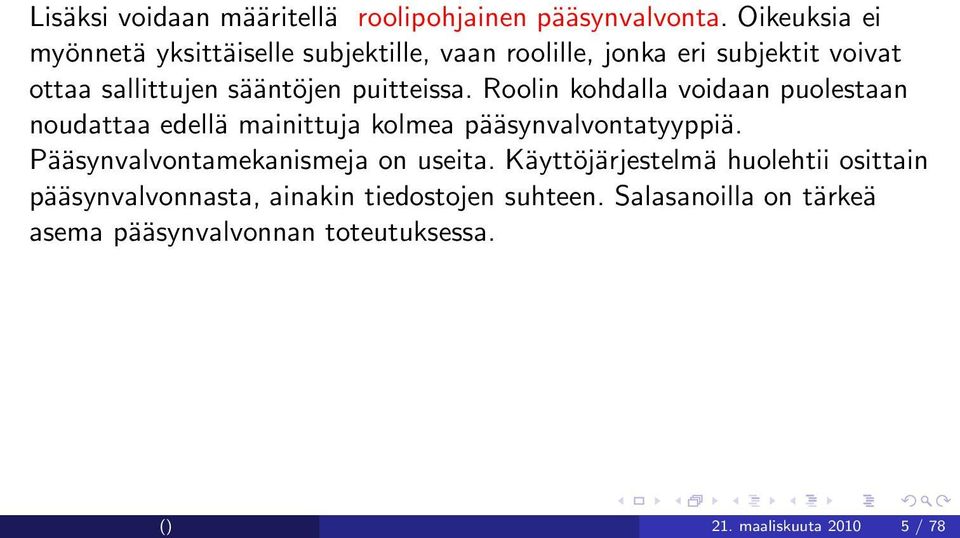 Lisäksi voidaan määritellä roolipohjainen pääsynvalvonta. Oikeuksia ei myönnetä yksittäiselle subjektille, vaan roolille, jonka eri subjektit voivat ottaa sallittujen sääntöjen puitteissa. Roolin kohdalla voidaan puolestaan noudattaa edellä mainittuja kolmea pääsynvalvontatyyppiä. Pääsynvalvontamekanismeja on useita. Käyttöjärjestelmä huolehtii osittain pääsynvalvonnasta, ainakin tiedostojen suhteen. Salasanoilla on tärkeä asema pääsynvalvonnan toteutuksessa.

() 21. maaliskuuta 2010 5 / 78